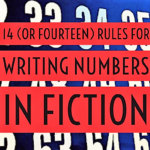 14 (OR FOURTEEN) RULES FOR
WRITING NUMBERS
IN FICTION